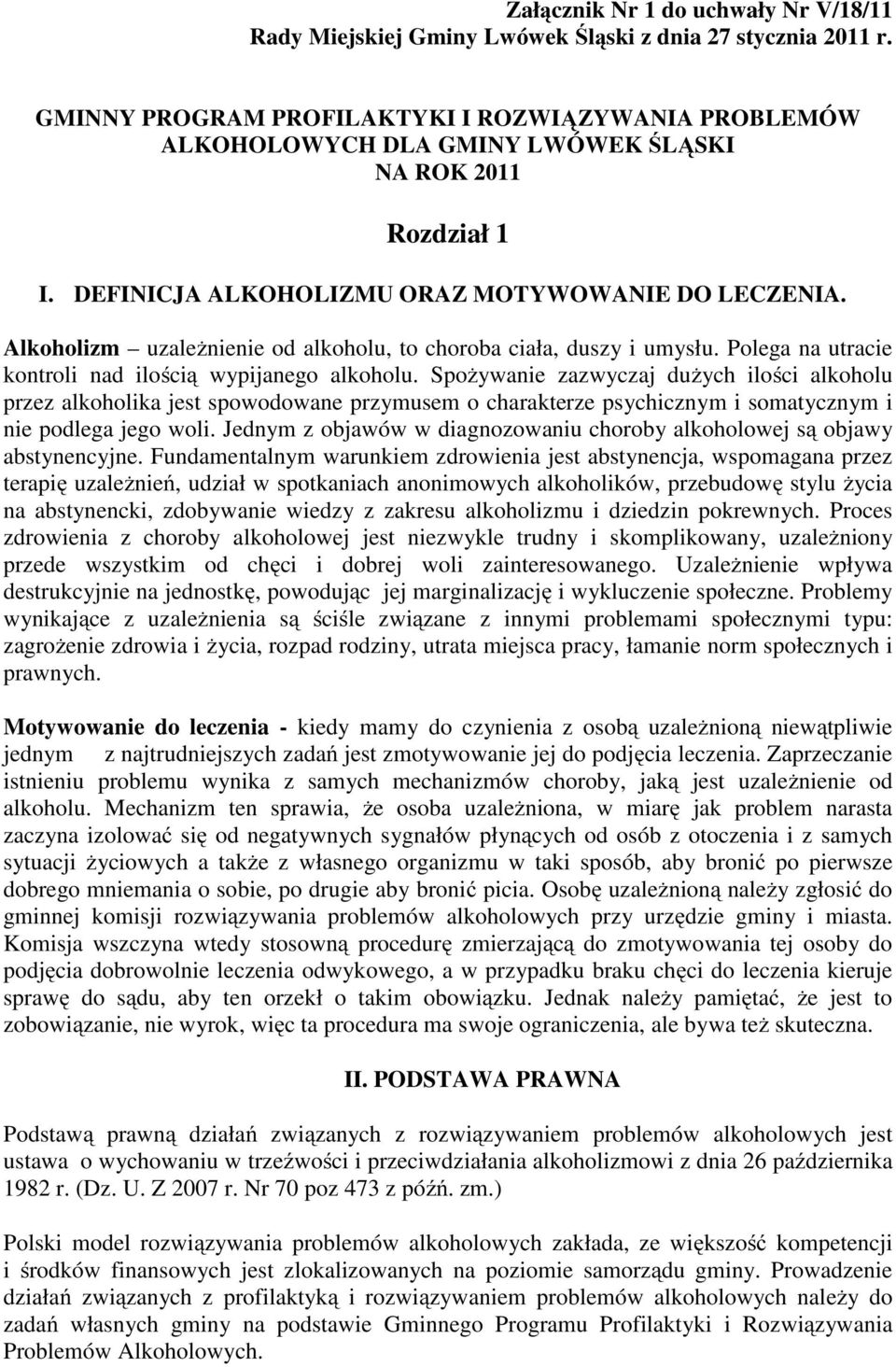 Załącznik Nr 1 do uchwały Nr V/18/11
Rady Miejskiej Gminy Lwówek Śląski z dnia 27 stycznia 2011 r.

GMINNY PROGRAM PROFILAKTYKI I ROZWIĄZYWANIA PROBLEMÓW ALKOHOLOWYCH DLA GMINY LWÓWEK ŚLĄSKI
NA ROK 2011

Rozdział 1

I. DEFINICJA ALKOHOLIZMU ORAZ MOTYWOWANIE DO LECZENIA.

Alkoholizm – uzależnienie od alkoholu, to choroba ciała, duszy i umysłu. Polega na utracie kontroli nad ilością wypijanego alkoholu. Spożywanie zazwyczaj dużych ilości alkoholu przez alkoholika jest spowodowane przymusem o charakterze psychicznym i somatycznym i nie podlega jego woli. Jednym z objawów w diagnozowaniu choroby alkoholowej są objawy abstynencyjne. Fundamentalnym warunkiem zdrowienia jest abstynencja, wspomagana przez terapię uzależnień, udział w spotkaniach anonimowych alkoholików, przebudowę stylu życia na abstynencki, zdobywanie wiedzy z zakresu alkoholizmu i dziedzin pokrewnych. Proces zdrowienia z choroby alkoholowej jest niezwykle trudny i skomplikowany, uzależniony przede wszystkim od chęci i dobrej woli zainteresowanego. Uzależnienie wpływa destrukcyjnie na jednostkę, powodując jej marginalizację i wykluczenie społeczne. Problemy wynikające z uzależnienia są ściśle związane z innymi problemami społecznymi typu: zagrożenie zdrowia i życia, rozpad rodziny, utrata miejsca pracy, łamanie norm społecznych i prawnych.

Motywowanie do leczenia - kiedy mamy do czynienia z osobą uzależnioną niewątpliwie jednym z najtrudniejszych zadań jest zmotywowanie jej do podjęcia leczenia. Zaprzeczanie istnieniu problemu wynika z samych mechanizmów choroby, jaką jest uzależnienie od alkoholu. Mechanizm ten sprawia, że osoba uzależniona, w miarę jak problem narasta zaczyna izolować się od negatywnych sygnałów płynących od osób z otoczenia i z samych sytuacji życiowych a także z własnego organizmu w taki sposób, aby bronić po pierwsze dobrego mniemania o sobie, po drugie aby bronić picia. Osobę uzależnioną należy zgłosić do gminnej komisji rozwiązywania problemów alkoholowych przy urzędzie gminy i miasta. Komisja wszczyna wtedy stosowną procedurę zmierzającą do zmotywowania tej osoby do podjęcia dobrowolnie leczenia odwykowego, a w przypadku braku chęci do leczenia kieruje sprawę do sądu, aby ten orzekł o takim obowiązku. Jednak należy pamiętać, że jest to zobowiązanie, nie wyrok, więc ta procedura ma swoje ograniczenia, ale bywa też skuteczna.

II. PODSTAWA PRAWNA

Podstawą prawną działań związanych z rozwiązywaniem problemów alkoholowych jest ustawa o wychowaniu w trzeźwości i przeciwdziałania alkoholizmowi z dnia 26 października 1982 r. (Dz. U. Z 2007 r. Nr 70 poz 473 z późń. zm.)

Polski model rozwiązywania problemów alkoholowych zakłada, ze większość kompetencji i środków finansowych jest zlokalizowanych na poziomie samorządu gminy. Prowadzenie działań związanych z profilaktyką i rozwiązywaniem problemów alkoholowych należy do zadań własnych gminy na podstawie Gminnego Programu Profilaktyki i Rozwiązywania Problemów Alkoholowych.